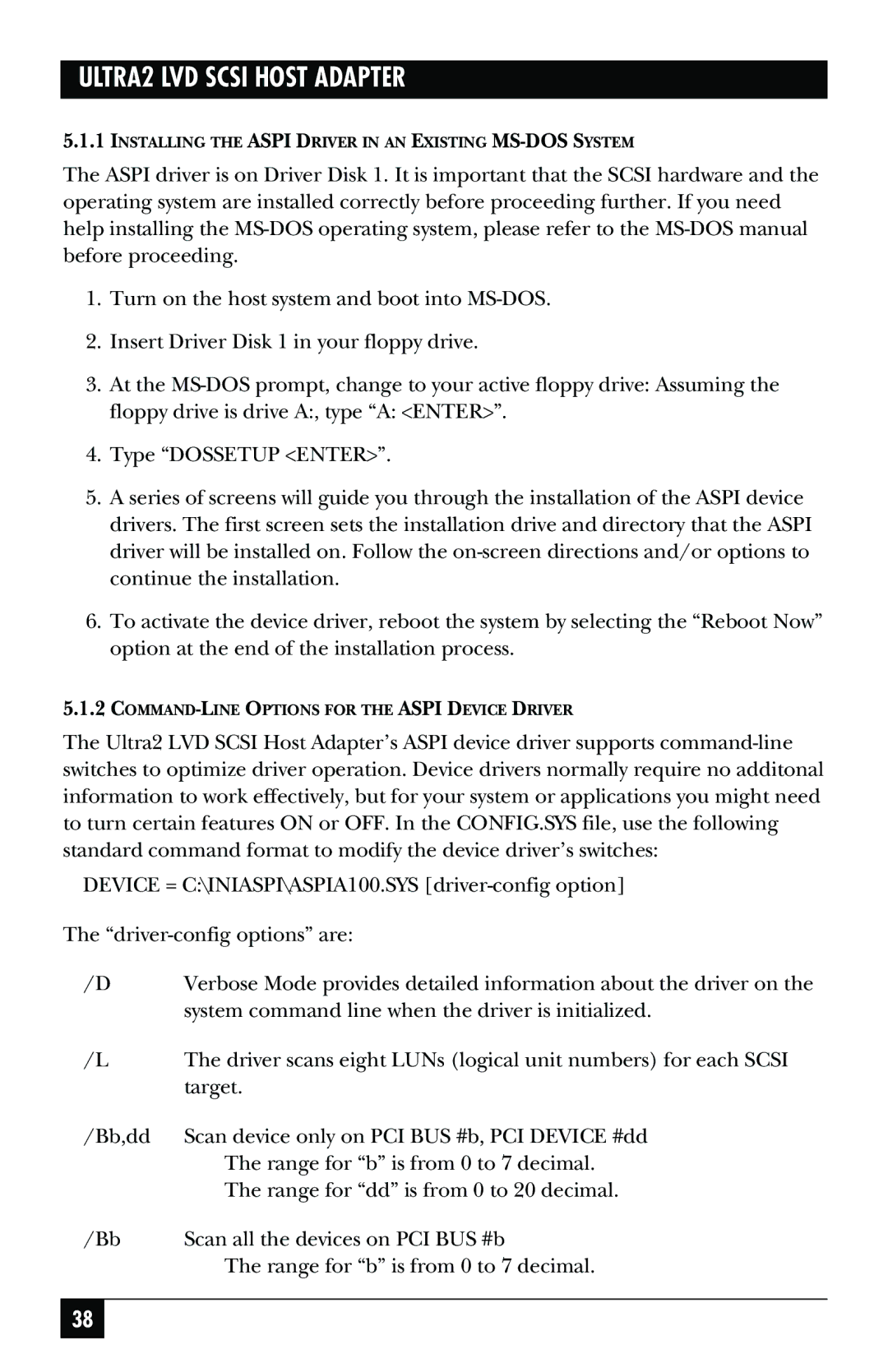 ULTRA2 LVD SCSI HOST ADAPTER

5.1.1 INSTALLING THE ASPI DRIVER IN AN EXISTING MS-DOS SYSTEM

The ASPI driver is on Driver Disk 1. It is important that the SCSI hardware and the operating system are installed correctly before proceeding further. If you need help installing the MS-DOS operating system, please refer to the MS-DOS manual before proceeding.

1. Turn on the host system and boot into MS-DOS.

2. Insert Driver Disk 1 in your floppy drive.

3. At the MS-DOS prompt, change to your active floppy drive: Assuming the floppy drive is drive A:, type “A: <ENTER>”.

4. Type “DOSSETUP <ENTER>”.

5. A series of screens will guide you through the installation of the ASPI device drivers. The first screen sets the installation drive and directory that the ASPI driver will be installed on. Follow the on-screen directions and/or options to continue the installation.

6. To activate the device driver, reboot the system by selecting the “Reboot Now” option at the end of the installation process.

5.1.2 COMMAND-LINE OPTIONS FOR THE ASPI DEVICE DRIVER

The Ultra2 LVD SCSI Host Adapter’s ASPI device driver supports command-line switches to optimize driver operation. Device drivers normally require no additonal information to work effectively, but for your system or applications you might need to turn certain features ON or OFF. In the CONFIG.SYS file, use the following standard command format to modify the device driver’s switches:

DEVICE = C:\INIASPI\ASPIA100.SYS [driver-config option]

The “driver-config options” are:

/D Verbose Mode provides detailed information about the driver on the system command line when the driver is initialized.

/L The driver scans eight LUNs (logical unit numbers) for each SCSI target.

/Bb,dd Scan device only on PCI BUS #b, PCI DEVICE #dd
The range for “b” is from 0 to 7 decimal.
The range for “dd” is from 0 to 20 decimal.

/Bb Scan all the devices on PCI BUS #b
The range for “b” is from 0 to 7 decimal.

38